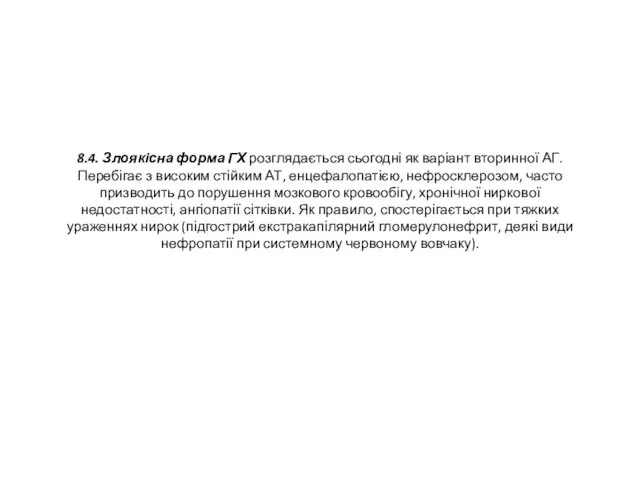 8.4. Злоякісна форма ГХ розглядається сьогодні як варіант вторинної АГ. Перебігає з високим стійким АТ, енцефалопатією, нефросклерозом, часто призводить до порушення мозкового кровообігу, хронічної ниркової недостатності, ангіопатії сітківки. Як правило, спостерігається при тяжких ураженнях нирок (підгострий екстракапілярний гломерулонефрит, деякі види нефропатії при системному червоному вовчаку).